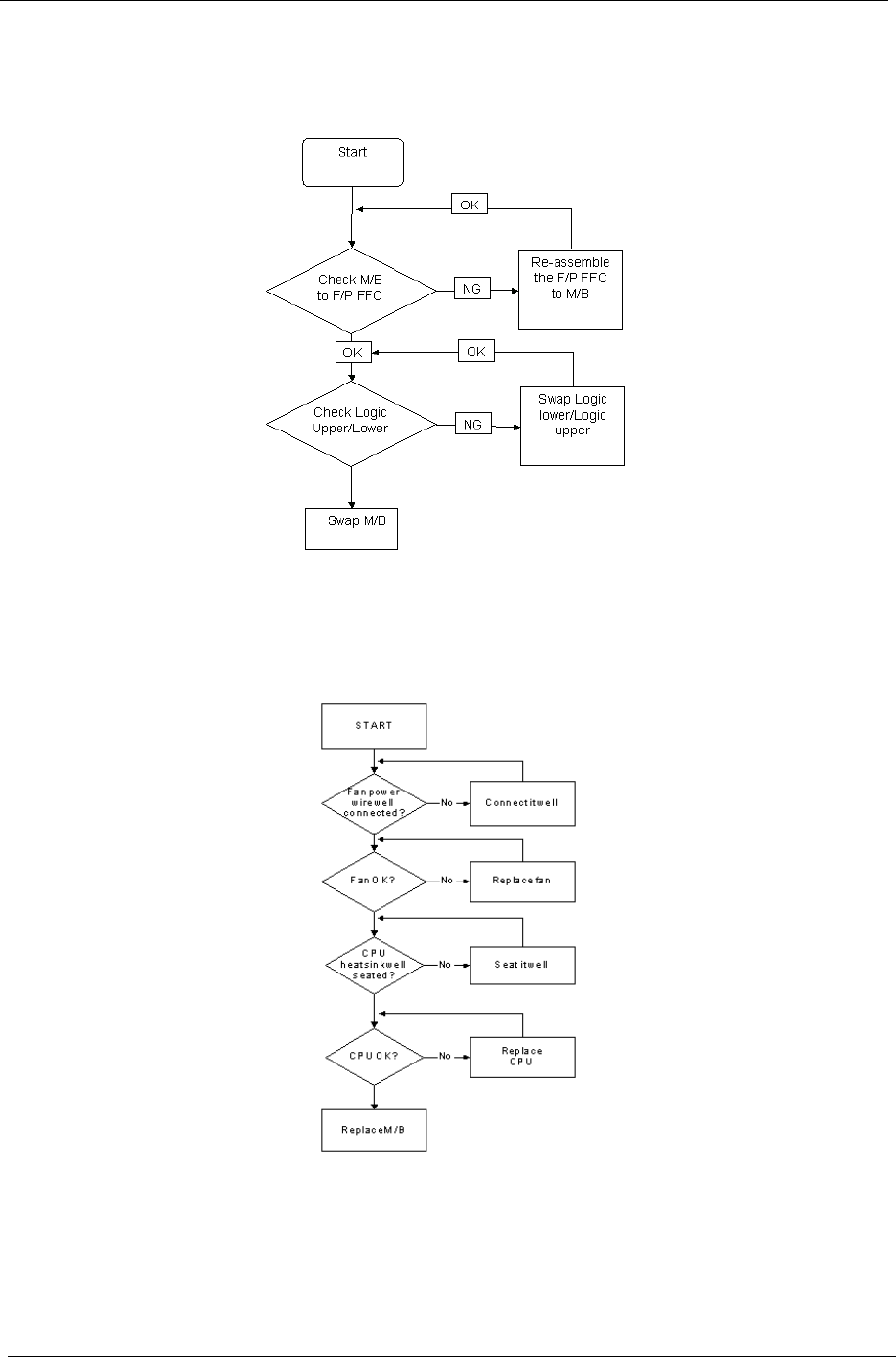 Start

OK

Check M/B to F/P FFC

NG

Re-assemble the F/P FFC to M/B

OK

OK

Check Logic Upper/Lower

NG

Swap Logic lower/Logic upper

Swap M/B

START

Fan power wire well connected?

No

Connect it well

Fan OK?

No

Replace fan

CPU heatsink well seated?

No

Seat it well

CPU OK?

No

Replace CPU

Replace M/B